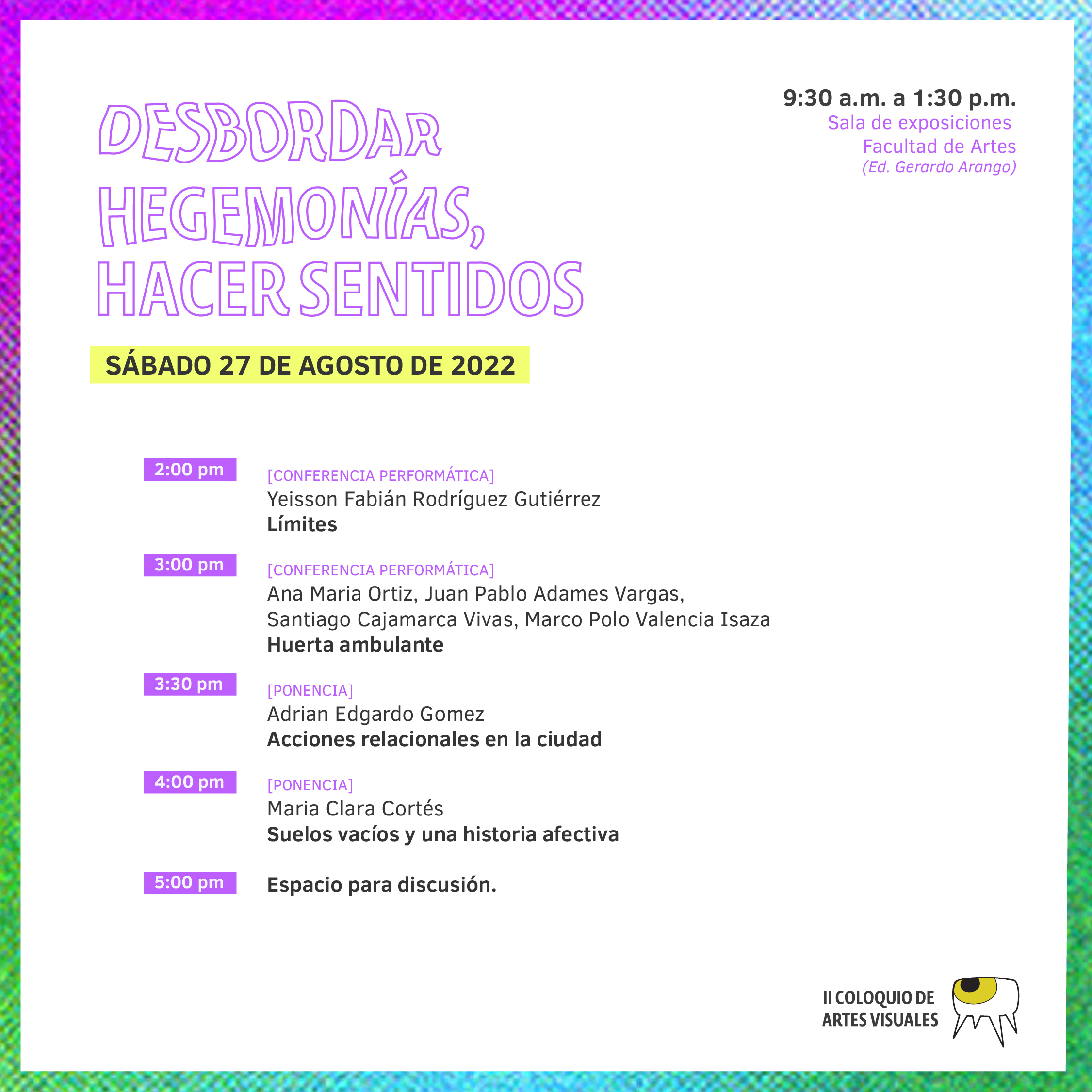 DESBORDAR HEGEMONÍAS, HACER SENTIDOS

9:30 a.m. a 1:30 p.m.
Sala de exposiciones
Facultad de Artes
(Ed. Gerardo Arango)

SÁBADO 27 DE AGOSTO DE 2022

2:00 pm
[CONFERENCIA PERFORMÁTICA]
Yeisson Fabián Rodríguez Gutiérrez
Límites

3:00 pm
[CONFERENCIA PERFORMÁTICA]
Ana Maria Ortiz, Juan Pablo Adames Vargas, Santiago Cajamarca Vivas, Marco Polo Valencia Isaza
Huerta ambulante

3:30 pm
[PONENCIA]
Adrian Edgardo Gomez
Acciones relacionales en la ciudad

4:00 pm
[PONENCIA]
Maria Clara Cortés
Suelos vacíos y una historia afectiva

5:00 pm
Espacio para discusión.

II COLOQUIO DE ARTES VISUALES